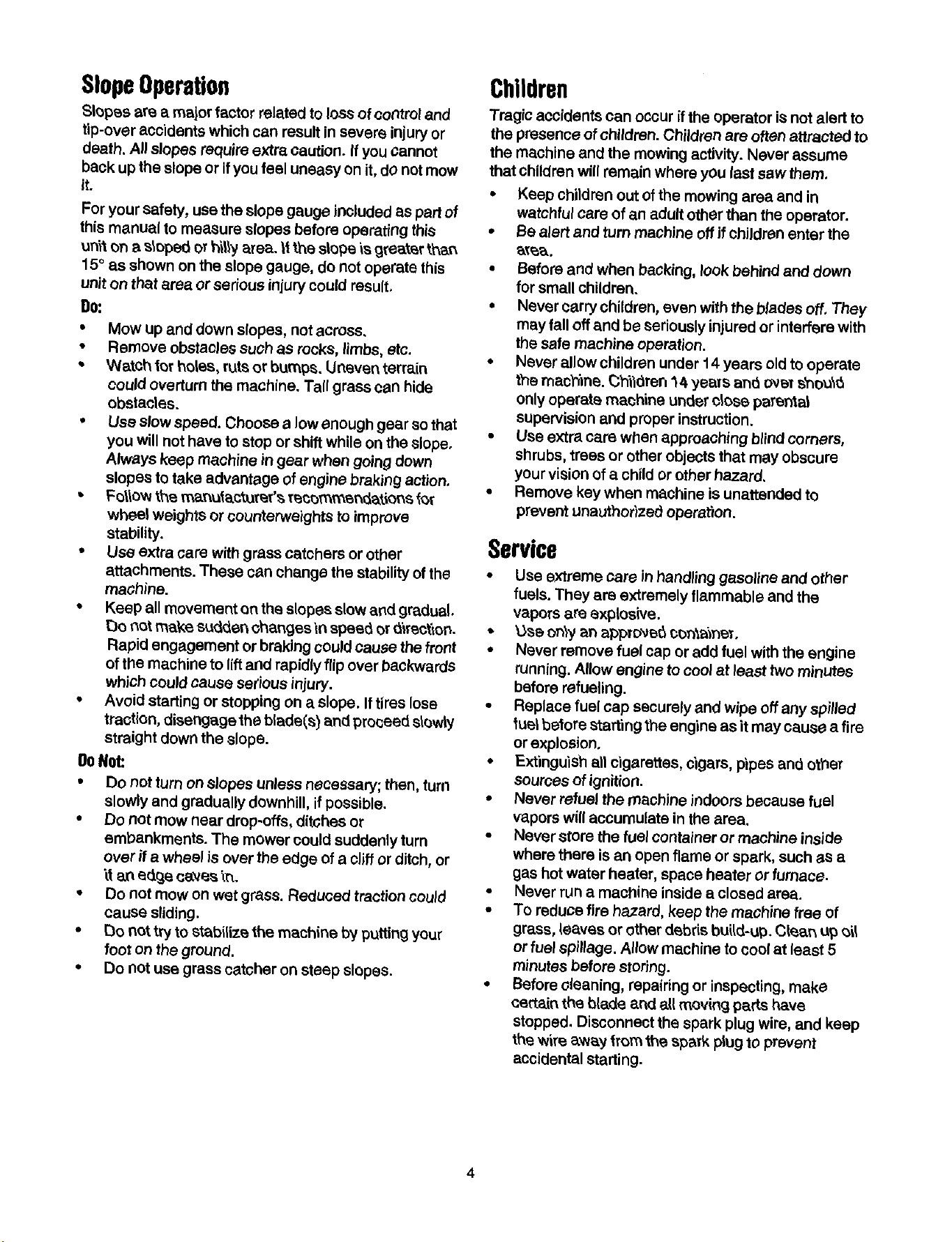 Slope Operation

Slopes are a major factor related to loss of control and tip-over accidents which can result in severe injury or death. All slopes require extra caution. If you cannot back up the slope or if you feel uneasy on it, do not mow it.

For your safety, use the slope gauge included as part of this manual to measure slopes before operating this unit on a sloped or hilly area. If the slope is greater than 15° as shown on the slope gauge, do not operate this unit on that area or serious injury could result.

Do:

• Mow up and down slopes, not across.
• Remove obstacles such as rocks, limbs, etc.
• Watch for holes, ruts or bumps. Uneven terrain could overturn the machine. Tall grass can hide obstacles.
• Use slow speed. Choose a low enough gear so that you will not have to stop or shift while on the slope. Always keep machine in gear when going down slopes to take advantage of engine braking action.
• Follow the manufacturer's recommendations for wheel weights or counterweights to improve stability.
• Use extra care with grass catchers or other attachments. These can change the stability of the machine.
• Keep all movement on the slopes slow and gradual. Do not make sudden changes in speed or direction. Rapid engagement or braking could cause the front of the machine to lift and rapidly flip over backwards which could cause serious injury.
• Avoid starting or stopping on a slope. If tires lose traction, disengage the blade(s) and proceed slowly straight down the slope.

Do Not:

• Do not turn on slopes unless necessary; then, turn slowly and gradually downhill, if possible.
• Do not mow near drop-offs, ditches or embankments. The mower could suddenly turn over if a wheel is over the edge of a cliff or ditch, or if an edge caves in.
• Do not mow on wet grass. Reduced traction could cause sliding.
• Do not try to stabilize the machine by putting your foot on the ground.
• Do not use grass catcher on steep slopes.

Children

Tragic accidents can occur if the operator is not alert to the presence of children. Children are often attracted to the machine and the mowing activity. Never assume that children will remain where you last saw them.

• Keep children out of the mowing area and in watchful care of an adult other than the operator.
• Be alert and turn machine off if children enter the area.
• Before and when backing, look behind and down for small children.
• Never carry children, even with the blades off. They may fall off and be seriously injured or interfere with the safe machine operation.
• Never allow children under 14 years old to operate the machine. Children 14 years and over should only operate machine under close parental supervision and proper instruction.
• Use extra care when approaching blind corners, shrubs, trees or other objects that may obscure your vision of a child or other hazard.
• Remove key when machine is unattended to prevent unauthorized operation.

Service

• Use extreme care in handling gasoline and other fuels. They are extremely flammable and the vapors are explosive.
• Use only an approved container.
• Never remove fuel cap or add fuel with the engine running. Allow engine to cool at least two minutes before refueling.
• Replace fuel cap securely and wipe off any spilled fuel before starting the engine as it may cause a fire or explosion.
• Extinguish all cigarettes, cigars, pipes and other sources of ignition.
• Never refuel the machine indoors because fuel vapors will accumulate in the area.
• Never store the fuel container or machine inside where there is an open flame or spark, such as a gas hot water heater, space heater or furnace.
• Never run a machine inside a closed area.
• To reduce fire hazard, keep the machine free of grass, leaves or other debris build-up. Clean up oil or fuel spillage. Allow machine to cool at least 5 minutes before storing.
• Before cleaning, repairing or inspecting, make certain the blade and all moving parts have stopped. Disconnect the spark plug wire, and keep the wire away from the spark plug to prevent accidental starting.

4